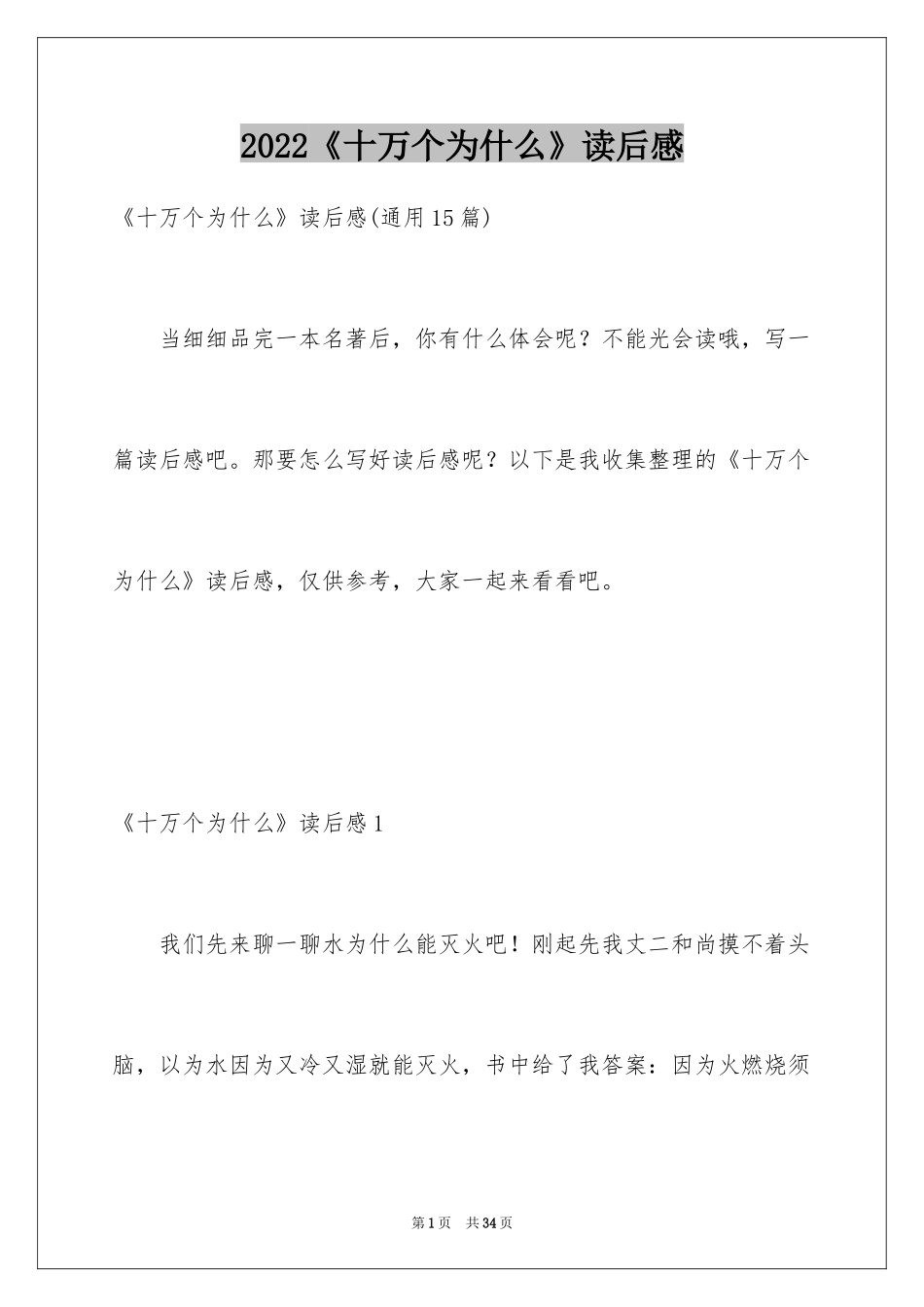 2022《十万个为什么》读后感

《十万个为什么》读后感(通用15篇)

当细细品完一本名著后，你有什么体会呢？不能光会读哦，写一篇读后感吧。那要怎么写好读后感呢？以下是我收集整理的《十万个为什么》读后感，仅供参考，大家一起来看看吧。

《十万个为什么》读后感1

我们先来聊一聊水为什么能灭火吧！刚起先我丈二和尚摸不着头脑，以为水因为又冷又湿就能灭火，书中给了我答案：因为火燃烧须

第1页 共34页